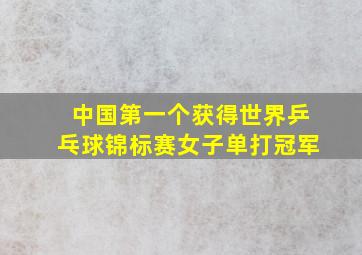 中国第一个获得世界乒乓球锦标赛女子单打冠军